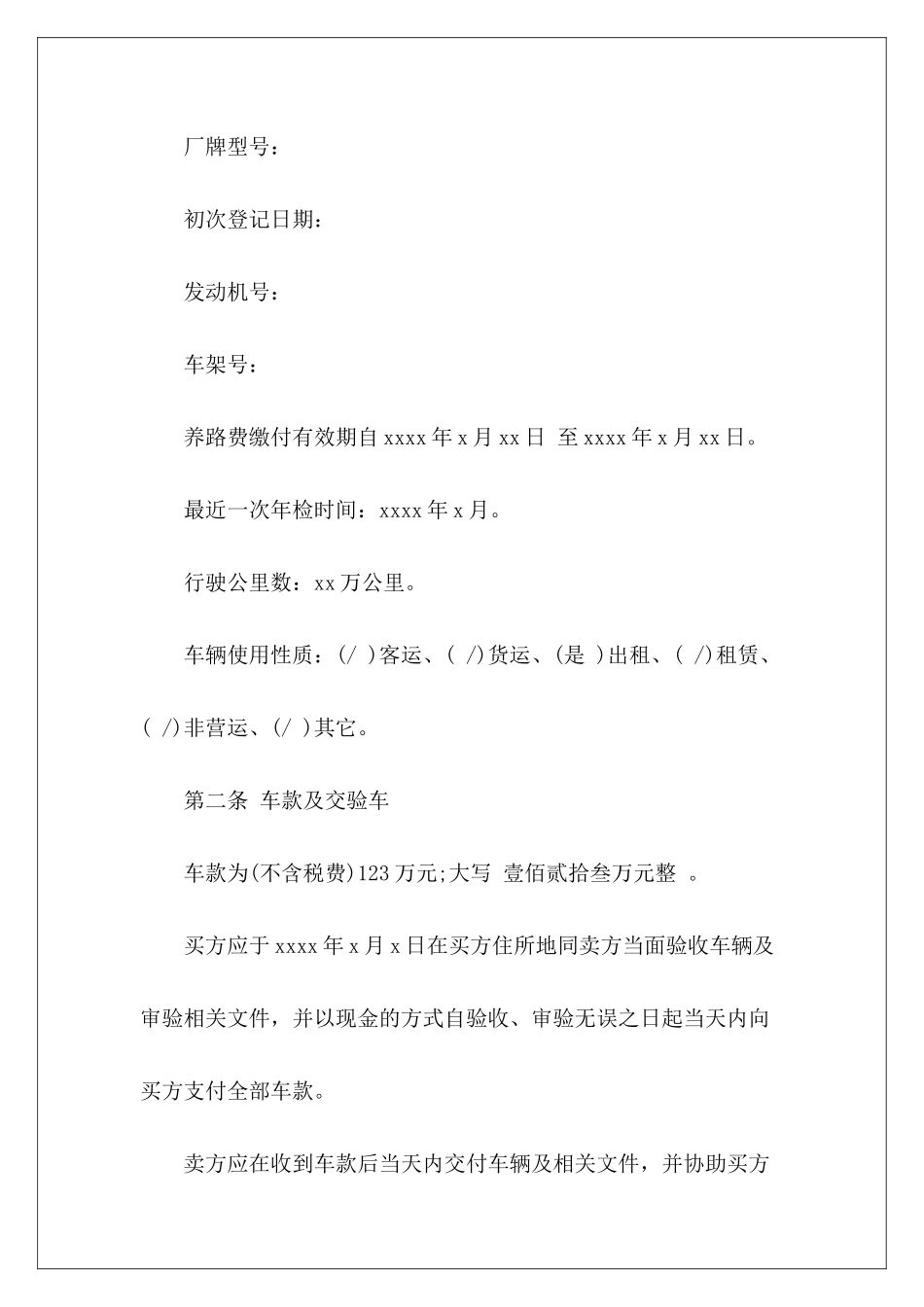 厂牌型号：

初次登记日期：

发动机号：

车架号：

养路费缴付有效期自 xxxx 年 x 月 xx 日 至 xxxx 年 x 月 xx 日。

最近一次年检时间：xxxx 年 x 月。

行驶公里数：xx 万公里。

车辆使用性质：(/ )客运、( /)货运、(是 )出租、( /)租赁、( /)非营运、(/ )其它。

第二条 车款及交验车

车款为(不含税费)123 万元;大写 壹佰贰拾叁万元整 。

买方应于 xxxx 年 x 月 x 日在买方住所地同卖方当面验收车辆及审验相关文件，并以现金的方式自验收、审验无误之日起当天内向买方支付全部车款。

卖方应在收到车款后当天内交付车辆及相关文件，并协助买方